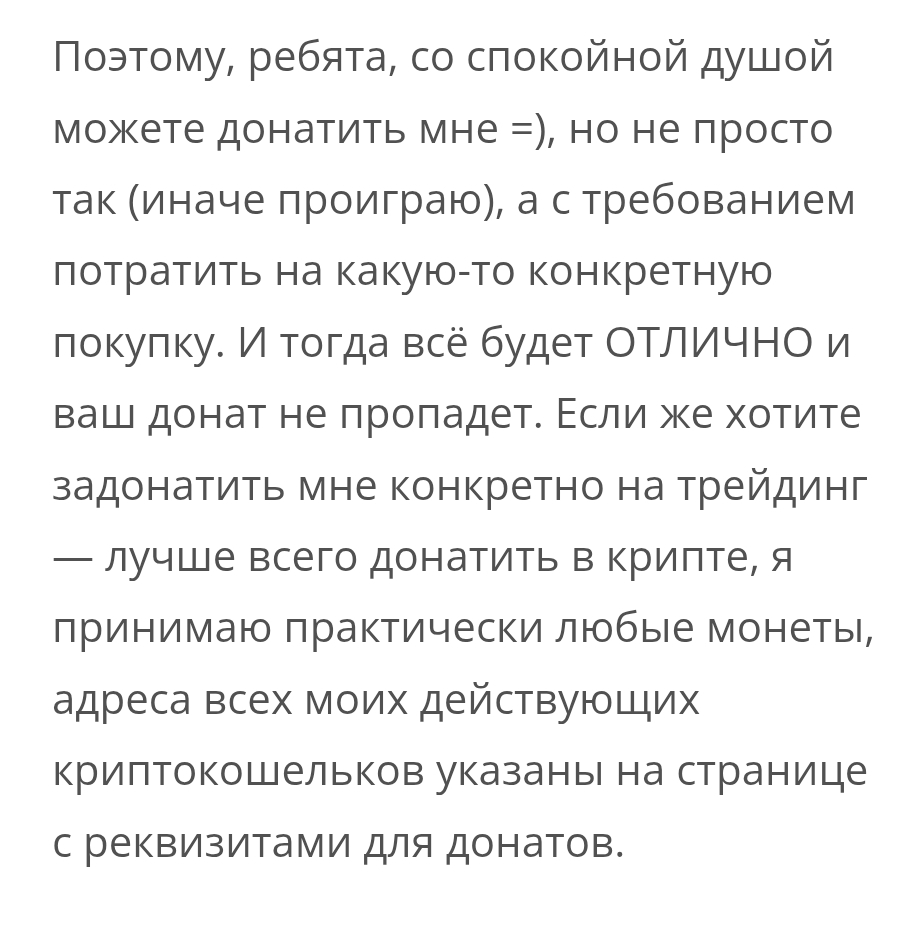 Поэтому, ребята, со спокойной душой можете донатить мне =), но не просто так (иначе проиграю), а с требованием потратить на какую-то конкретную покупку. И тогда всё будет ОТЛИЧНО и ваш донат не пропадет. Если же хотите задонатить мне конкретно на трейдинг — лучше всего донатить в крипте, я принимаю практически любые монеты, адреса всех моих действующих криптокошельков указаны на странице с реквизитами для донатов.